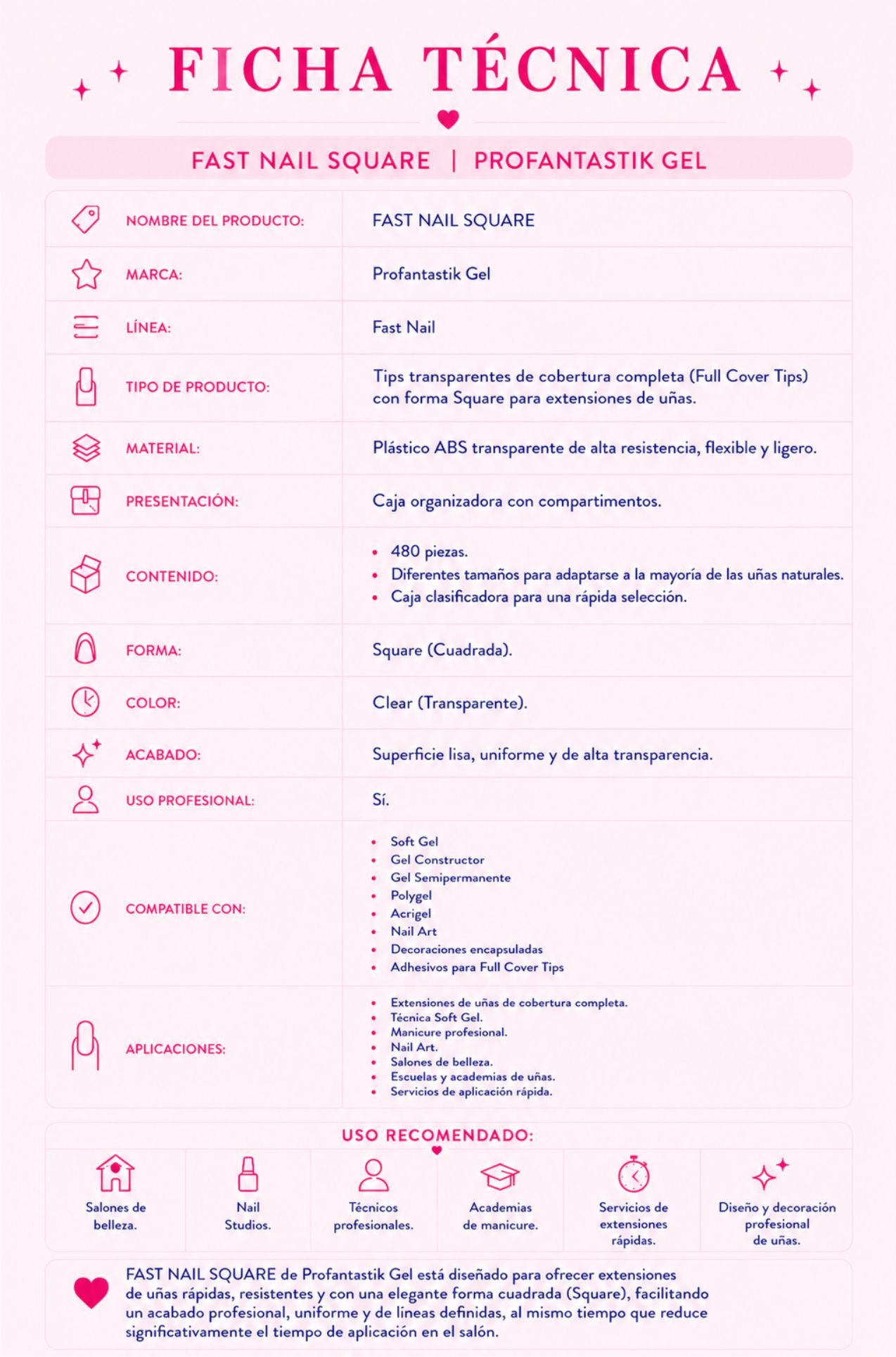 FICHA TÉCNICA

FAST NAIL SQUARE | PROFANTASTIK GEL

| | |
|---|---|
| NOMBRE DEL PRODUCTO: | FAST NAIL SQUARE |
| MARCA: | Profantastik Gel |
| LÍNEA: | Fast Nail |
| TIPO DE PRODUCTO: | Tips transparentes de cobertura completa (Full Cover Tips) con forma Square para extensiones de uñas. |
| MATERIAL: | Plástico ABS transparente de alta resistencia, flexible y ligero. |
| PRESENTACIÓN: | Caja organizadora con compartimentos. |
| CONTENIDO: | • 480 piezas. • Diferentes tamaños para adaptarse a la mayoría de las uñas naturales. • Caja clasificadora para una rápida selección. |
| FORMA: | Square (Cuadrada). |
| COLOR: | Clear (Transparente). |
| ACABADO: | Superficie lisa, uniforme y de alta transparencia. |
| USO PROFESIONAL: | Sí. |
| COMPATIBLE CON: | • Soft Gel • Gel Constructor • Gel Semipermanente • Polygel • Acrigel • Nail Art • Decoraciones encapsuladas • Adhesivos para Full Cover Tips |
| APLICACIONES: | • Extensiones de uñas de cobertura completa. • Técnica Soft Gel. • Manicure profesional. • Nail Art. • Salones de belleza. • Escuelas y academias de uñas. • Servicios de aplicación rápida. |

USO RECOMENDADO:

Salones de belleza.

Nail Studios.

Técnicos profesionales.

Academias de manicure.

Servicios de extensiones rápidas.

Diseño y decoración profesional de uñas.

FAST NAIL SQUARE de Profantastik Gel está diseñado para ofrecer extensiones de uñas rápidas, resistentes y con una elegante forma cuadrada (Square), facilitando un acabado profesional, uniforme y de líneas definidas, al mismo tiempo que reduce significativamente el tiempo de aplicación en el salón.